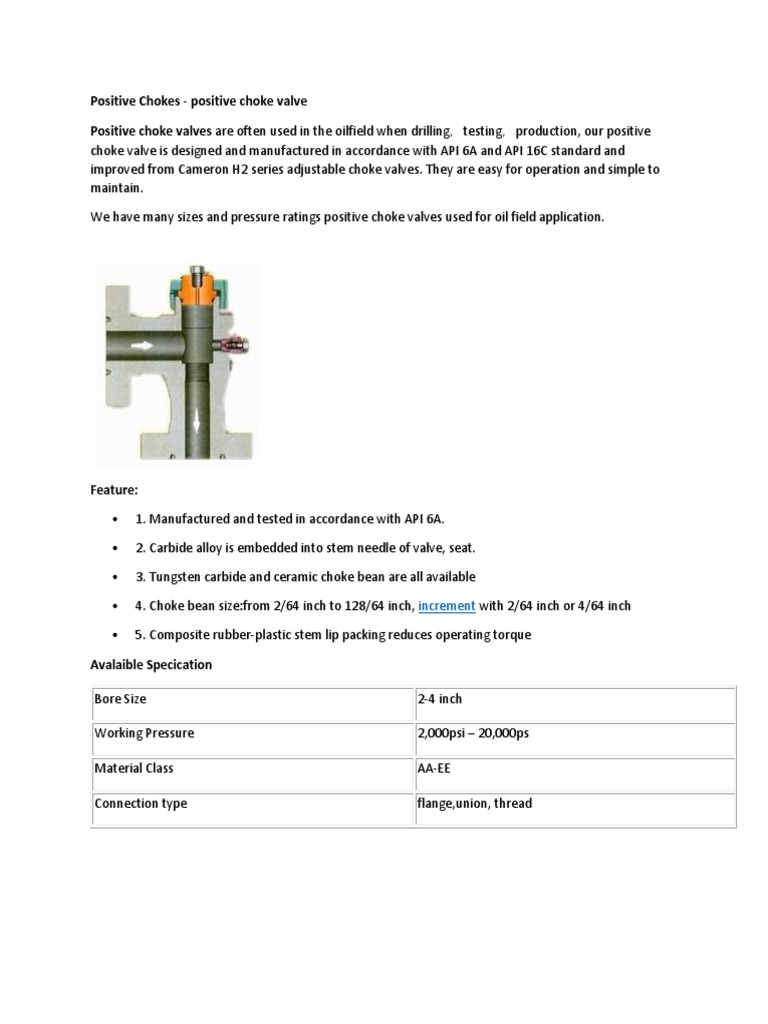 Positive Chokes - positive choke valve

Positive choke valves are often used in the oilfield when drilling, testing, production, our positive choke valve is designed and manufactured in accordance with API 6A and API 16C standard and improved from Cameron H2 series adjustable choke valves. They are easy for operation and simple to maintain.

We have many sizes and pressure ratings positive choke valves used for oil field application.

Feature:

• 1. Manufactured and tested in accordance with API 6A.
• 2. Carbide alloy is embedded into stem needle of valve, seat.
• 3. Tungsten carbide and ceramic choke bean are all available
• 4. Choke bean size:from 2/64 inch to 128/64 inch, increment with 2/64 inch or 4/64 inch
• 5. Composite rubber-plastic stem lip packing reduces operating torque

Avalaible Specication

| Bore Size | 2-4 inch |
|---|---|
| Working Pressure | 2,000psi – 20,000ps |
| Material Class | AA-EE |
| Connection type | flange,union, thread |